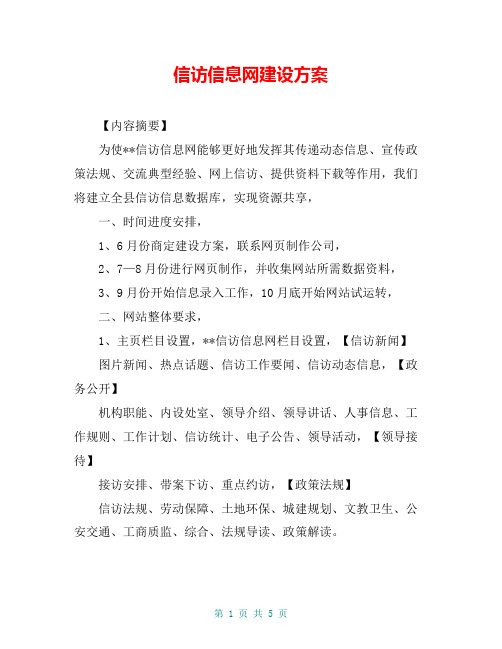 信访信息网建设方案

【内容摘要】

为使**信访信息网能够更好地发挥其传递动态信息、宣传政策法规、交流典型经验、网上信访、提供资料下载等作用，我们将建立全县信访信息数据库，实现资源共享，

一、时间进度安排，

1、6月份商定建设方案，联系网页制作公司，

2、7—8月份进行网页制作，并收集网站所需数据资料，

3、9月份开始信息录入工作，10月底开始网站试运转，

二、网站整体要求，

1、主页栏目设置，**信访信息网栏目设置，【信访新闻】

图片新闻、热点话题、信访工作要闻、信访动态信息，【政务公开】

机构职能、内设处室、领导介绍、领导讲话、人事信息、工作规则、工作计划、信访统计、电子公告、领导活动，【领导接待】

接访安排、带案下访、重点约访，【政策法规】

信访法规、劳动保障、土地环保、城建规划、文教卫生、公安交通、工商质监、综合、法规导读、政策解读。

第 1 页 共 5 页